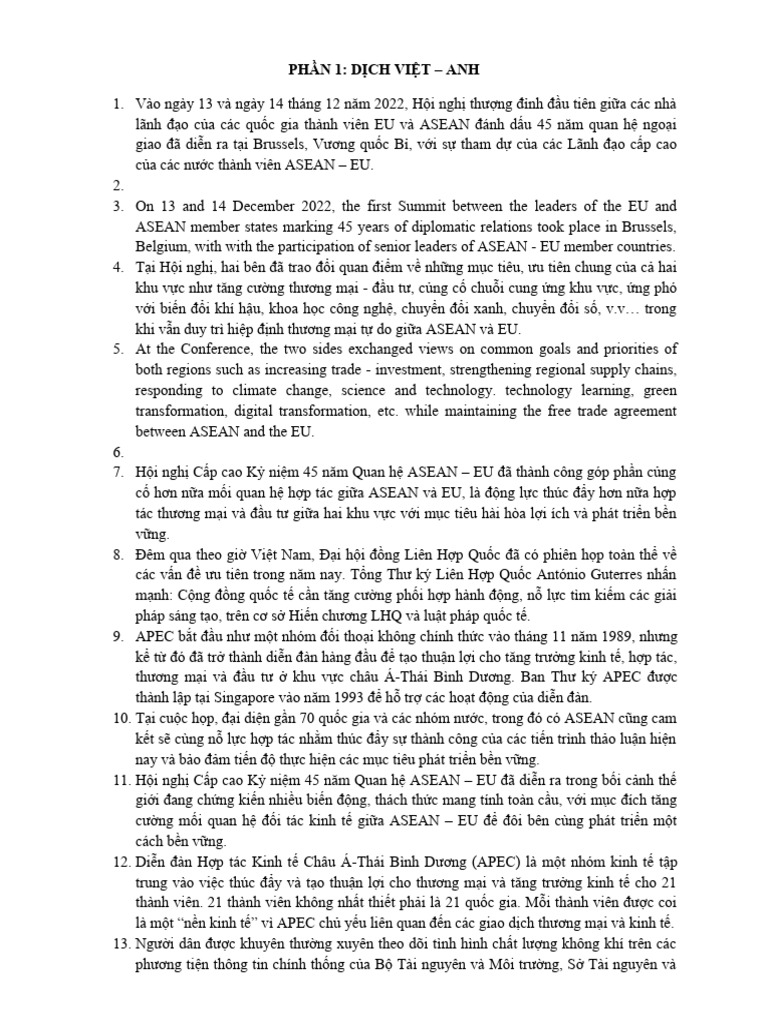 PHẦN 1: DỊCH VIỆT – ANH

1. Vào ngày 13 và ngày 14 tháng 12 năm 2022, Hội nghị thượng đỉnh đầu tiên giữa các nhà lãnh đạo của các quốc gia thành viên EU và ASEAN đánh dấu 45 năm quan hệ ngoại giao đã diễn ra tại Brussels, Vương quốc Bỉ, với sự tham dự của các Lãnh đạo cấp cao của các nước thành viên ASEAN – EU.
2.
3. On 13 and 14 December 2022, the first Summit between the leaders of the EU and ASEAN member states marking 45 years of diplomatic relations took place in Brussels, Belgium, with with the participation of senior leaders of ASEAN - EU member countries.
4. Tại Hội nghị, hai bên đã trao đổi quan điểm về những mục tiêu, ưu tiên chung của cả hai khu vực như tăng cường thương mại - đầu tư, củng cố chuỗi cung ứng khu vực, ứng phó với biến đổi khí hậu, khoa học công nghệ, chuyển đổi xanh, chuyển đổi số, v.v… trong khi vẫn duy trì hiệp định thương mại tự do giữa ASEAN và EU.
5. At the Conference, the two sides exchanged views on common goals and priorities of both regions such as increasing trade - investment, strengthening regional supply chains, responding to climate change, science and technology. technology learning, green transformation, digital transformation, etc. while maintaining the free trade agreement between ASEAN and the EU.
6.
7. Hội nghị Cấp cao Kỷ niệm 45 năm Quan hệ ASEAN – EU đã thành công góp phần củng cố hơn nữa mối quan hệ hợp tác giữa ASEAN và EU, là động lực thúc đẩy hơn nữa hợp tác thương mại và đầu tư giữa hai khu vực với mục tiêu hài hòa lợi ích và phát triển bền vững.
8. Đêm qua theo giờ Việt Nam, Đại hội đồng Liên Hợp Quốc đã có phiên họp toàn thể về các vấn đề ưu tiên trong năm nay. Tổng Thư ký Liên Hợp Quốc António Guterres nhấn mạnh: Cộng đồng quốc tế cần tăng cường phối hợp hành động, nỗ lực tìm kiếm các giải pháp sáng tạo, trên cơ sở Hiến chương LHQ và luật pháp quốc tế.
9. APEC bắt đầu như một nhóm đối thoại không chính thức vào tháng 11 năm 1989, nhưng kể từ đó đã trở thành diễn đàn hàng đầu để tạo thuận lợi cho tăng trưởng kinh tế, hợp tác, thương mại và đầu tư ở khu vực châu Á-Thái Bình Dương. Ban Thư ký APEC được thành lập tại Singapore vào năm 1993 để hỗ trợ các hoạt động của diễn đàn.
10. Tại cuộc họp, đại diện gần 70 quốc gia và các nhóm nước, trong đó có ASEAN cũng cam kết sẽ cùng nỗ lực hợp tác nhằm thúc đẩy sự thành công của các tiến trình thảo luận hiện nay và bảo đảm tiến độ thực hiện các mục tiêu phát triển bền vững.
11. Hội nghị Cấp cao Kỷ niệm 45 năm Quan hệ ASEAN – EU đã diễn ra trong bối cảnh thế giới đang chứng kiến nhiều biến động, thách thức mang tính toàn cầu, với mục đích tăng cường mối quan hệ đối tác kinh tế giữa ASEAN – EU để đôi bên cùng phát triển một cách bền vững.
12. Diễn đàn Hợp tác Kinh tế Châu Á-Thái Bình Dương (APEC) là một nhóm kinh tế tập trung vào việc thúc đẩy và tạo thuận lợi cho thương mại và tăng trưởng kinh tế cho 21 thành viên. 21 thành viên không nhất thiết phải là 21 quốc gia. Mỗi thành viên được coi là một “nền kinh tế” vì APEC chủ yếu liên quan đến các giao dịch thương mại và kinh tế.
13. Người dân được khuyên thường xuyên theo dõi tình hình chất lượng không khí trên các phương tiện thông tin chính thống của Bộ Tài nguyên và Môi trường, Sở Tài nguyên và